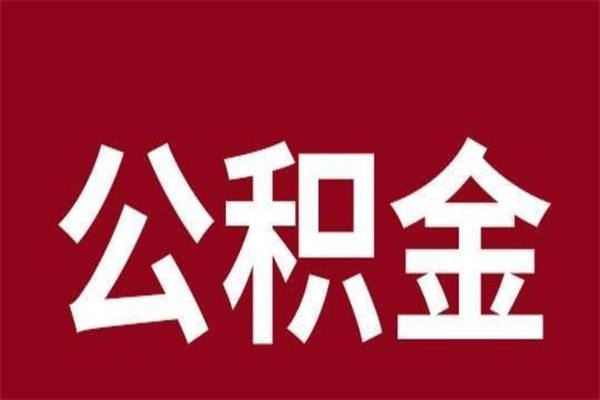 公积金